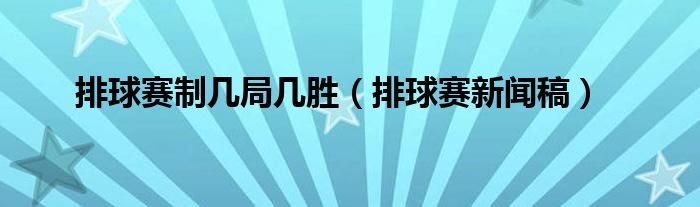 排球赛制几局几胜（排球赛新闻稿）